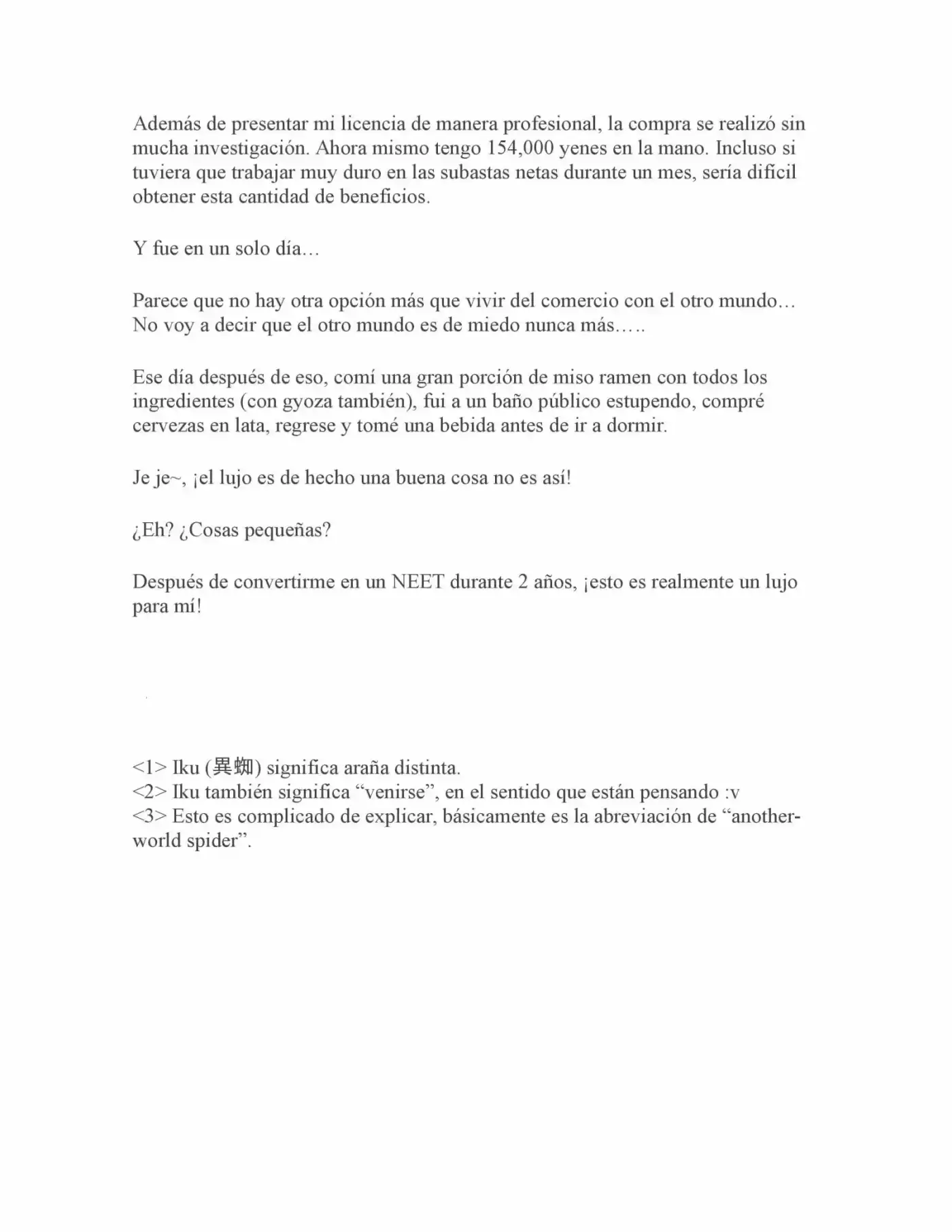 Además de presentar mi licencia de manera profesional, la compra se realizó sin mucha investigación. Ahora mismo tengo 154,000 yenes en la mano. Incluso si tuviera que trabajar muy duro en las subastas netas durante un mes, sería difícil obtener esta cantidad de beneficios.

Y fue en un solo día…

Parece que no hay otra opción más que vivir del comercio con el otro mundo… No voy a decir que el otro mundo es de miedo nunca más…..

Ese día después de eso, comí una gran porción de miso ramen con todos los ingredientes (con gyoza también), fui a un baño público estupendo, compré cervezas en lata, regrese y tomé una bebida antes de ir a dormir.

Je je~, ¡el lujo es de hecho una buena cosa no es así!

¿Eh? ¿Cosas pequeñas?

Después de convertirme en un NEET durante 2 años, ¡esto es realmente un lujo para mí!

<1> Iku (異蜘) significa araña distinta.
<2> Iku también significa “venirse”, en el sentido que están pensando :v
<3> Esto es complicado de explicar, básicamente es la abreviación de “another-world spider”.